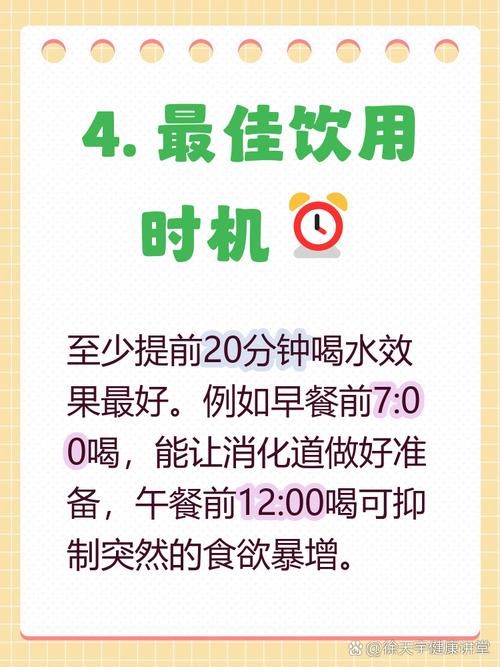 4. 最佳饮用时机

至少提前20分钟喝水效果最好。例如早餐前7:00喝，能让消化道做好准备，午餐前12:00喝可抑制突然的食欲暴增。

@徐天宇健康讲堂